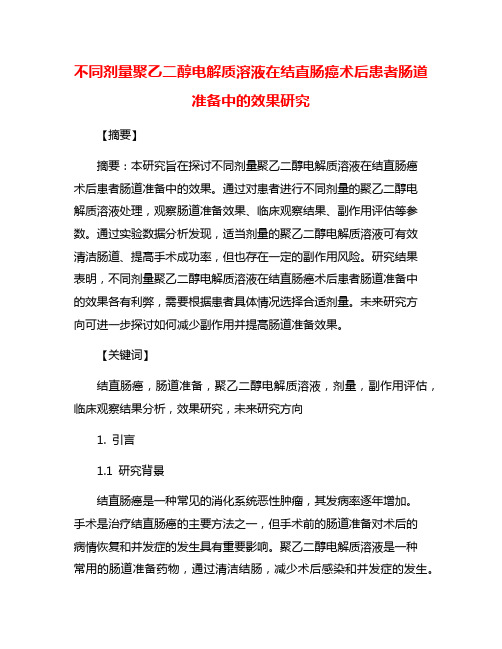 不同剂量聚乙二醇电解质溶液在结直肠癌术后患者肠道准备中的效果研究

【摘要】

摘要：本研究旨在探讨不同剂量聚乙二醇电解质溶液在结直肠癌术后患者肠道准备中的效果。通过对患者进行不同剂量的聚乙二醇电解质溶液处理，观察肠道准备效果、临床观察结果、副作用评估等参数。通过实验数据分析发现，适当剂量的聚乙二醇电解质溶液可有效清洁肠道、提高手术成功率，但也存在一定的副作用风险。研究结果表明，不同剂量聚乙二醇电解质溶液在结直肠癌术后患者肠道准备中的效果各有利弊，需要根据患者具体情况选择合适剂量。未来研究方向可进一步探讨如何减少副作用并提高肠道准备效果。

【关键词】

结直肠癌，肠道准备，聚乙二醇电解质溶液，剂量，副作用评估，临床观察结果分析，效果研究，未来研究方向

1. 引言

1.1 研究背景

结直肠癌是一种常见的消化系统恶性肿瘤，其发病率逐年增加。手术是治疗结直肠癌的主要方法之一，但手术前的肠道准备对术后的病情恢复和并发症的发生具有重要影响。聚乙二醇电解质溶液是一种常用的肠道准备药物，通过清洁结肠，减少术后感染和并发症的发生。